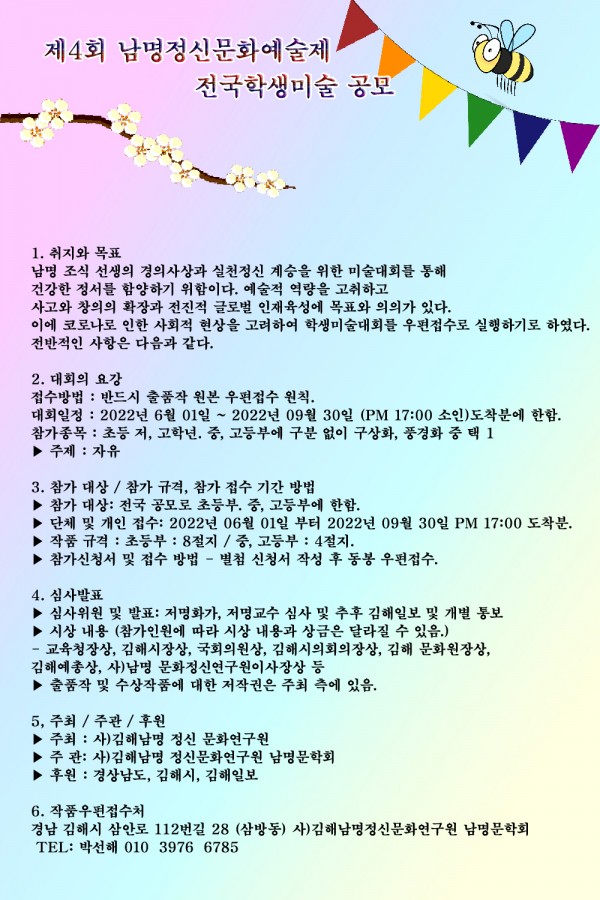 제4회 남명정신문화예술제
전국학생미술 공모

1. 취지와 목표
남명 조식 선생의 경의사상과 실천정신 계승을 위한 미술대회를 통해 건강한 정서를 함양하기 위함이다. 예술적 역량을 고취하고 사고와 창의의 확장과 전진적 글로벌 인재육성에 목표와 의의가 있다.
이에 코로나로 인한 사회적 현상을 고려하여 학생미술대회를 우편접수로 실행하기로 하였다.
전반적인 사항은 다음과 같다.

2. 대회의 요강
접수방법 : 반드시 출품작 원본 우편접수 원칙.
대회일정 : 2022년 6월 01일 ~ 2022년 09월 30일 (PM 17:00 소인)도착분에 한함.
참가종목 : 초등 저, 고학년. 중, 고등부에 구분 없이 구상화, 풍경화 중 택 1
▶ 주제 : 자유

3. 참가 대상 / 참가 규격, 참가 접수 기간 방법
▶ 참가 대상: 전국 공모로 초등부. 중, 고등부에 한함.
▶ 단체 및 개인 접수: 2022년 06월 01일 부터 2022년 09월 30일 PM 17:00 도착분.
▶ 작품 규격 : 초등부 : 8절지 / 중, 고등부 : 4절지.
▶ 참가신청서 및 접수 방법 - 별첨 신청서 작성 후 동봉 우편접수.

4. 심사발표
▶ 심사위원 및 발표: 저명화가, 저명교수 심사 및 추후 김해일보 및 개별 통보
▶ 시상 내용 (참가인원에 따라 시상 내용과 상금은 달라질 수 있음.)
- 교육청장상, 김해시장상, 국회의원상, 김해시의회의장상, 김해 문화원장상, 김해예총상, 사)남명 문화정신연구원이사장상 등
▶ 출품작 및 수상작품에 대한 저작권은 주최 측에 있음.

5, 주최 / 주관 / 후원
▶ 주최 : 사)김해남명 정신 문화연구원
▶ 주 관: 사)김해남명 정신문화연구원 남명문학회
▶ 후원 : 경상남도, 김해시, 김해일보

6. 작품우편접수처
경남 김해시 삼안로 112번길 28 (삼방동) 사)김해남명정신문화연구원 남명문학회
TEL: 박선해 010 3976 6785